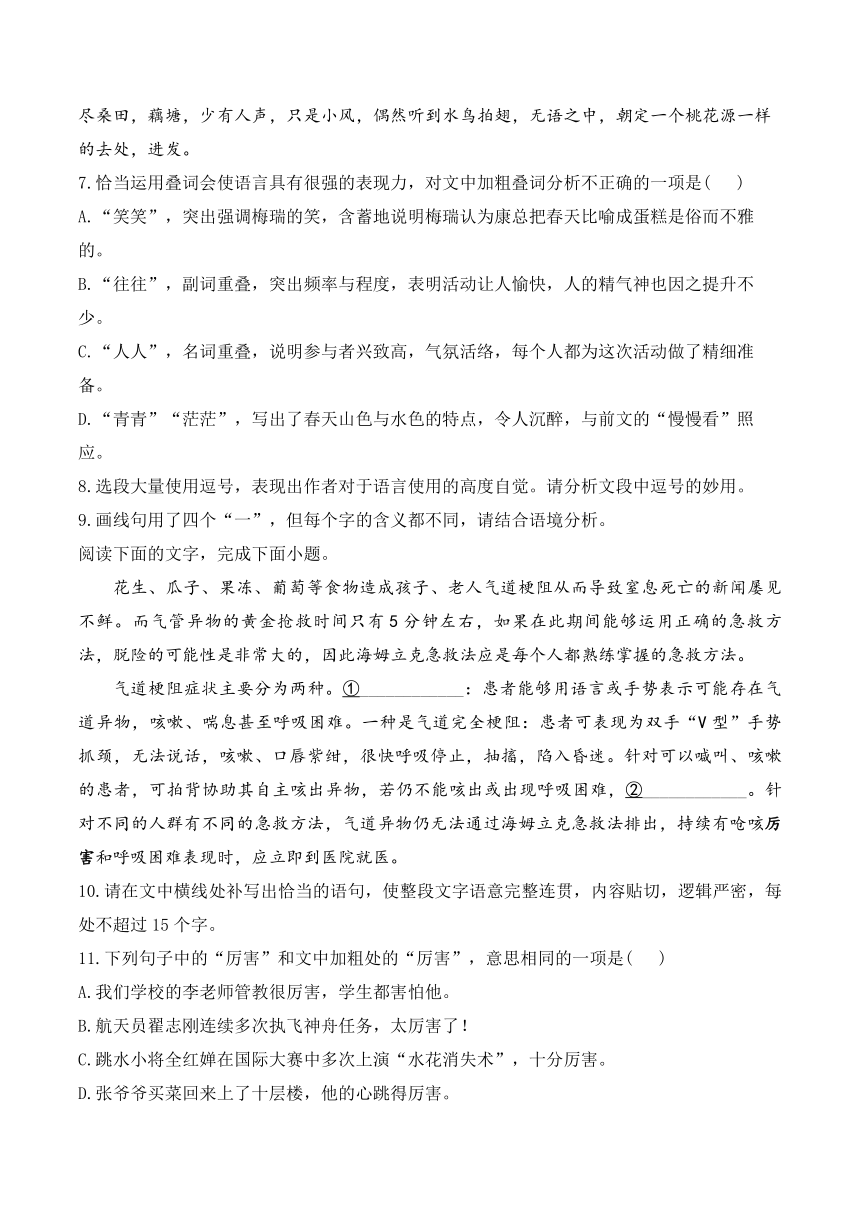 尽桑田，藕塘，少有人声，只是小风，偶然听到水鸟拍翅，无语之中，朝定一个桃花源一样的去处，进发。

7.恰当运用叠词会使语言具有很强的表现力，对文中加粗叠词分析不正确的一项是(　　)
A.“笑笑”，突出强调梅瑞的笑，含蓄地说明梅瑞认为康总把春天比喻成蛋糕是俗而不雅的。
B.“往往”，副词重叠，突出频率与程度，表明活动让人愉快，人的精气神也因之提升不少。
C.“人人”，名词重叠，说明参与者兴致高，气氛活络，每个人都为这次活动做了精细准备。
D.“青青”“茫茫”，写出了春天山色与水色的特点，令人沉醉，与前文的“慢慢看”照应。
8.选段大量使用逗号，表现出作者对于语言使用的高度自觉。请分析文段中逗号的妙用。
9.画线句用了四个“一”，但每个字的含义都不同，请结合语境分析。
阅读下面的文字，完成下面小题。

花生、瓜子、果冻、葡萄等食物造成孩子、老人气道梗阻从而导致窒息死亡的新闻屡见不鲜。而气管异物的黄金抢救时间只有5分钟左右，如果在此期间能够运用正确的急救方法，脱险的可能性是非常大的，因此海姆立克急救法应是每个人都熟练掌握的急救方法。

气道梗阻症状主要分为两种。①____________：患者能够用语言或手势表示可能存在气道异物，咳嗽、喘息甚至呼吸困难。一种是气道完全梗阻：患者可表现为双手“V型”手势抓颈，无法说话，咳嗽、口唇紫绀，很快呼吸停止，抽搐，陷入昏迷。针对可以喊叫、咳嗽的患者，可拍背协助其自主咳出异物，若仍不能咳出或出现呼吸困难，②____________。针对不同的人群有不同的急救方法，气道异物仍无法通过海姆立克急救法排出，持续有呛咳厉害和呼吸困难表现时，应立即到医院就医。

10.请在文中横线处补写出恰当的语句，使整段文字语意完整连贯，内容贴切，逻辑严密，每处不超过15个字。
11.下列句子中的“厉害”和文中加粗处的“厉害”，意思相同的一项是(　　)
A.我们学校的李老师管教很厉害，学生都害怕他。
B.航天员翟志刚连续多次执飞神舟任务，太厉害了！
C.跳水小将全红婵在国际大赛中多次上演“水花消失术”，十分厉害。
D.张爷爷买菜回来上了十层楼，他的心跳得厉害。